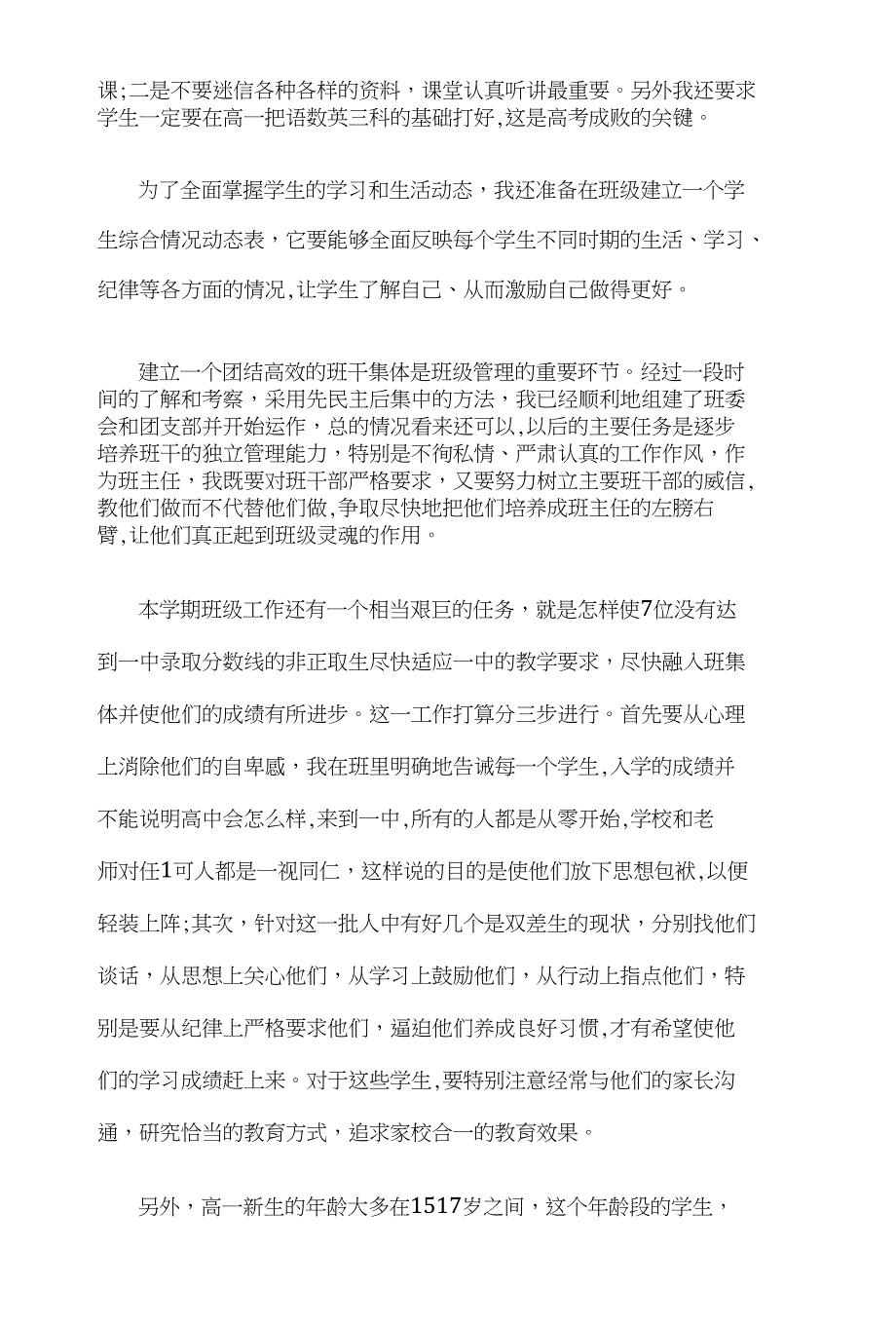 课;二是不要迷信各种各样的资料，课堂认真听讲最重要。另外我还要求学生一定要在高一把语数英三科的基础打好,这是高考成败的关键。

为了全面掌握学生的学习和生活动态，我还准备在班级建立一个学生综合情况动态表，它要能够全面反映每个学生不同时期的生活、学习、纪律等各方面的情况,让学生了解自己、从而激励自己做得更好。

建立一个团结高效的班干集体是班级管理的重要环节。经过一段时间的了解和考察，采用先民主后集中的方法，我已经顺利地组建了班委会和团支部并开始运作，总的情况看来还可以,以后的主要任务是逐步培养班干的独立管理能力，特别是不徇私情、严肃认真的工作作风，作为班主任，我既要对班干部严格要求，又要努力树立主要班干部的威信,教他们做而不代替他们做,争取尽快地把他们培养成班主任的左膀右臂,让他们真正起到班级灵魂的作用。

本学期班级工作还有一个相当艰巨的任务，就是怎样使7位没有达到一中录取分数线的非正取生尽快适应一中的教学要求，尽快融入班集体并使他们的成绩有所进步。这一工作打算分三步进行。首先要从心理上消除他们的自卑感，我在班里明确地告诫每一个学生,入学的成绩并不能说明高中会怎么样,来到一中,所有的人都是从零开始,学校和老师对任1可人都是一视同仁，这样说的目的是使他们放下思想包袱,以便轻装上阵;其次，针对这一批人中有好几个是双差生的现状，分别找他们谈话，从思想上关心他们，从学习上鼓励他们，从行动上指点他们，特别是要从纪律上严格要求他们，逼迫他们养成良好习惯,才有希望使他们的学习成绩赶上来。对于这些学生,要特别注意经常与他们的家长沟通，研究恰当的教育方式，追求家校合一的教育效果。

另外，高一新生的年龄大多在1517岁之间，这个年龄段的学生，